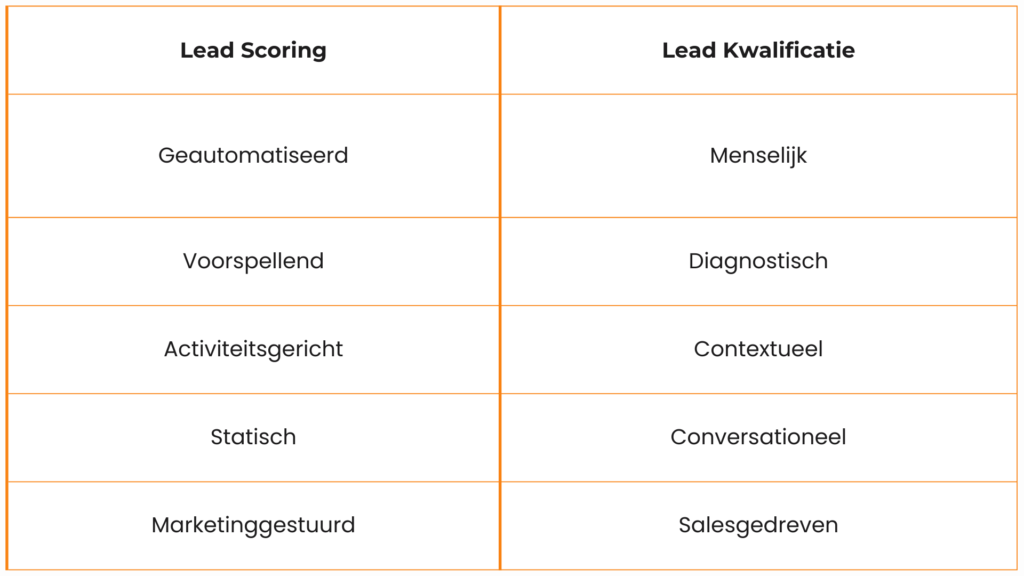 | Lead Scoring | Lead Kwalificatie |
|---|---|
| Geautomatiseerd | Menselijk |
| Voorspellend | Diagnostisch |
| Activiteitsgericht | Contextueel |
| Statisch | Conversationeel |
| Marketinggestuurd | Salesgedreven |